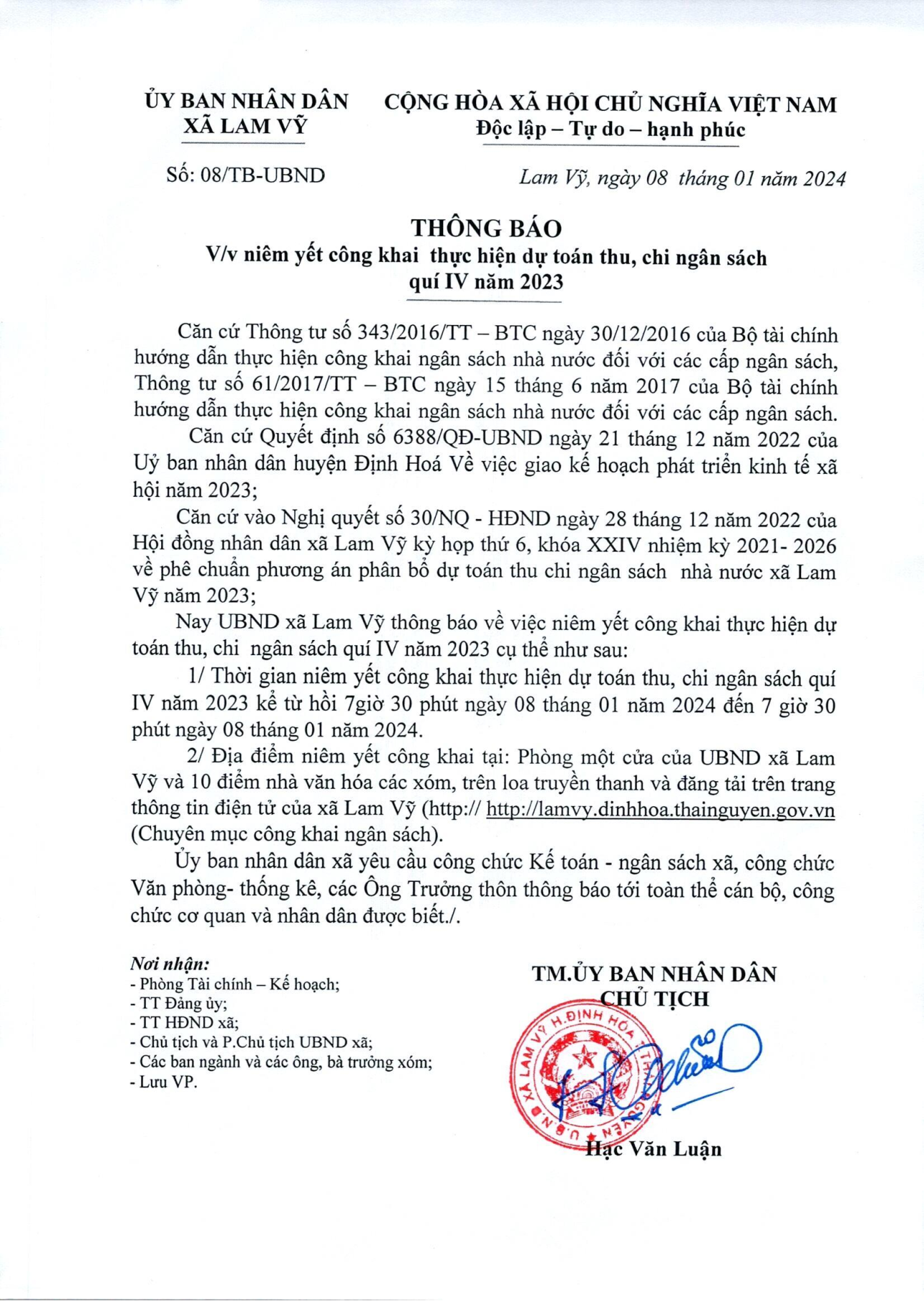 ỦY BAN NHÂN DÂN
XÃ LAM VỸ

CỘNG HÒA XÃ HỘI CHỦ NGHĨA VIỆT NAM
Độc lập – Tự do – hạnh phúc

Số: 08/TB-UBND

Lam Vỹ, ngày 08 tháng 01 năm 2024

THÔNG BÁO
V/v niêm yết công khai thực hiện dự toán thu, chi ngân sách quí IV năm 2023

Căn cứ Thông tư số 343/2016/TT – BTC ngày 30/12/2016 của Bộ tài chính hướng dẫn thực hiện công khai ngân sách nhà nước đối với các cấp ngân sách, Thông tư số 61/2017/TT – BTC ngày 15 tháng 6 năm 2017 của Bộ tài chính hướng dẫn thực hiện công khai ngân sách nhà nước đối với các cấp ngân sách.

Căn cứ Quyết định số 6388/QĐ-UBND ngày 21 tháng 12 năm 2022 của Uỷ ban nhân dân huyện Định Hoá Về việc giao kế hoạch phát triển kinh tế xã hội năm 2023;

Căn cứ vào Nghị quyết số 30/NQ - HĐND ngày 28 tháng 12 năm 2022 của Hội đồng nhân dân xã Lam Vỹ kỳ họp thứ 6, khóa XXIV nhiệm kỳ 2021- 2026 về phê chuẩn phương án phân bổ dự toán thu chi ngân sách nhà nước xã Lam Vỹ năm 2023;

Nay UBND xã Lam Vỹ thông báo về việc niêm yết công khai thực hiện dự toán thu, chi ngân sách quí IV năm 2023 cụ thể như sau:

1/ Thời gian niêm yết công khai thực hiện dự toán thu, chi ngân sách quí IV năm 2023 kể từ hồi 7giờ 30 phút ngày 08 tháng 01 năm 2024 đến 7 giờ 30 phút ngày 08 tháng 01 năm 2024.

2/ Địa điểm niêm yết công khai tại: Phòng một cửa của UBND xã Lam Vỹ và 10 điểm nhà văn hóa các xóm, trên loa truyền thanh và đăng tải trên trang thông tin điện tử của xã Lam Vỹ (http:// http://lamvy.dinhhoa.thainguyen.gov.vn (Chuyên mục công khai ngân sách).

Ủy ban nhân dân xã yêu cầu công chức Kế toán - ngân sách xã, công chức Văn phòng- thống kê, các Ông Trưởng thôn thông báo tới toàn thể cán bộ, công chức cơ quan và nhân dân được biết./.

Nơi nhận:
- Phòng Tài chính – Kế hoạch;
- TT Đảng ủy;
- TT HĐND xã;
- Chủ tịch và P.Chủ tịch UBND xã;
- Các ban ngành và các ông, bà trưởng xóm;
- Lưu VP.

TM.ỦY BAN NHÂN DÂN
CHỦ TỊCH

U.B.N.D XÃ LAM VỸ H.ĐỊNH HÓA T.THÁI NGUYÊN

Hạc Văn Luận